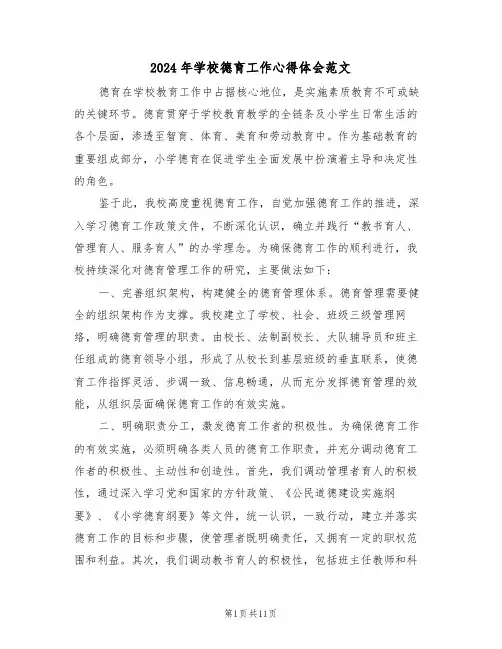 2024年学校德育工作心得体会范文

德育在学校教育工作中占据核心地位，是实施素质教育不可或缺的关键环节。德育贯穿于学校教育教学的全链条及小学生日常生活的各个层面，渗透至智育、体育、美育和劳动教育中。作为基础教育的重要组成部分，小学德育在促进学生全面发展中扮演着主导和决定性的角色。

鉴于此，我校高度重视德育工作，自觉加强德育工作的推进，深入学习德育工作政策文件，不断深化认识，确立并践行“教书育人、管理育人、服务育人”的办学理念。为确保德育工作的顺利进行，我校持续深化对德育管理工作的研究，主要做法如下：

一、完善组织架构，构建健全的德育管理体系。德育管理需要健全的组织架构作为支撑。我校建立了学校、社会、班级三级管理网络，明确德育管理的职责。由校长、法制副校长、大队辅导员和班主任组成的德育领导小组，形成了从校长到基层班级的垂直联系，使德育工作指挥灵活、步调一致、信息畅通，从而充分发挥德育管理的效能，从组织层面确保德育工作的有效实施。

二、明确职责分工，激发德育工作者的积极性。为确保德育工作的有效实施，必须明确各类人员的德育工作职责，并充分调动德育工作者的积极性、主动性和创造性。首先，我们调动管理者育人的积极性，通过深入学习党和国家的方针政策、《公民道德建设实施纲要》、《小学德育纲要》等文件，统一认识，一致行动，建立并落实德育工作的目标和步骤，使管理者既明确责任，又拥有一定的职权范围和利益。其次，我们调动教书育人的积极性，包括班主任教师和科

第1页共11页